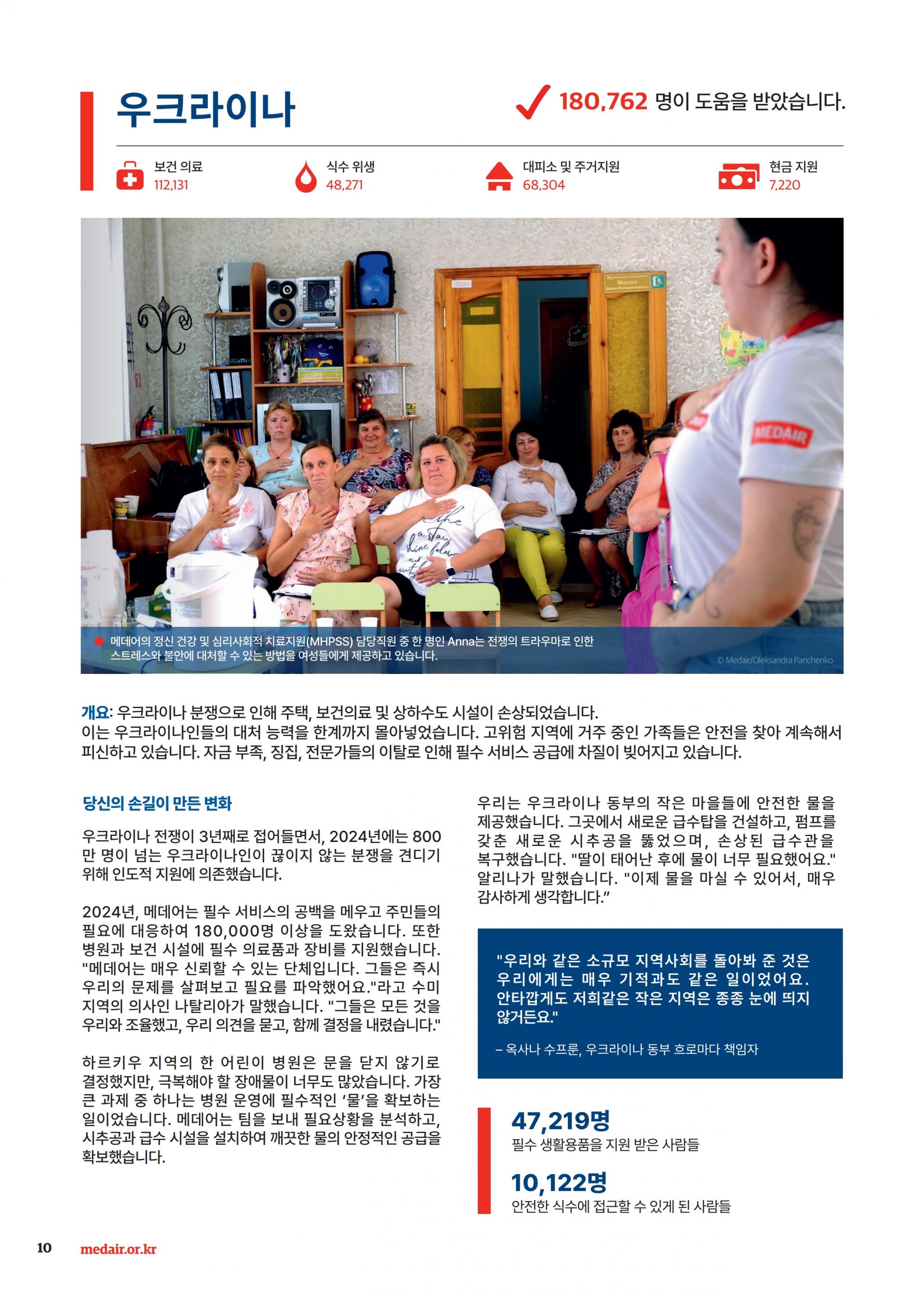 우크라이나

180,762 명이 도움을 받았습니다.

보건 의료
112,131

식수 위생
48,271

대피소 및 주거지원
68,304

현금 지원
7,220

MEDAIR

메데어의 정신 건강 및 심리사회적 치료지원(MHPSS) 담당직원 중 한 명인 Anna는 전쟁의 트라우마로 인한 스트레스와 불안에 대처할 수 있는 방법을 여성들에게 제공하고 있습니다.

© Medair/Oleksandra Panchenko

개요: 우크라이나 분쟁으로 인해 주택, 보건의료 및 상하수도 시설이 손상되었습니다.
이는 우크라이나인들의 대처 능력을 한계까지 몰아넣었습니다. 고위험 지역에 거주 중인 가족들은 안전을 찾아 계속해서 피신하고 있습니다. 자금 부족, 징집, 전문가들의 이탈로 인해 필수 서비스 공급에 차질이 빚어지고 있습니다.

당신의 손길이 만든 변화

우크라이나 전쟁이 3년째로 접어들면서, 2024년에는 800만 명이 넘는 우크라이나인이 끊이지 않는 분쟁을 견디기 위해 인도적 지원에 의존했습니다.

2024년, 메데어는 필수 서비스의 공백을 메우고 주민들의 필요에 대응하여 180,000명 이상을 도왔습니다. 또한 병원과 보건 시설에 필수 의료품과 장비를 지원했습니다. "메데어는 매우 신뢰할 수 있는 단체입니다. 그들은 즉시 우리의 문제를 살펴보고 필요를 파악했어요."라고 수미 지역의 의사인 나탈리아가 말했습니다. "그들은 모든 것을 우리와 조율했고, 우리 의견을 묻고, 함께 결정을 내렸습니다."

하르키우 지역의 한 어린이 병원은 문을 닫지 않기로 결정했지만, 극복해야 할 장애물이 너무도 많았습니다. 가장 큰 과제 중 하나는 병원 운영에 필수적인 '물'을 확보하는 일이었습니다. 메데어는 팀을 보내 필요상황을 분석하고, 시추공과 급수 시설을 설치하여 깨끗한 물의 안정적인 공급을 확보했습니다.

우리는 우크라이나 동부의 작은 마을들에 안전한 물을 제공했습니다. 그곳에서 새로운 급수탑을 건설하고, 펌프를 갖춘 새로운 시추공을 뚫었으며, 손상된 급수관을 복구했습니다. "딸이 태어난 후에 물이 너무 필요했어요." 알리나가 말했습니다. "이제 물을 마실 수 있어서, 매우 감사하게 생각합니다."

"우리와 같은 소규모 지역사회를 돌아봐 준 것은 우리에게는 매우 기적과도 같은 일이었어요. 안타깝게도 저희같은 작은 지역은 종종 눈에 띄지 않거든요."

– 옥사나 수프룬, 우크라이나 동부 흐로마다 책임자

47,219명
필수 생활용품을 지원 받은 사람들

10,122명
안전한 식수에 접근할 수 있게 된 사람들

10 medair.or.kr